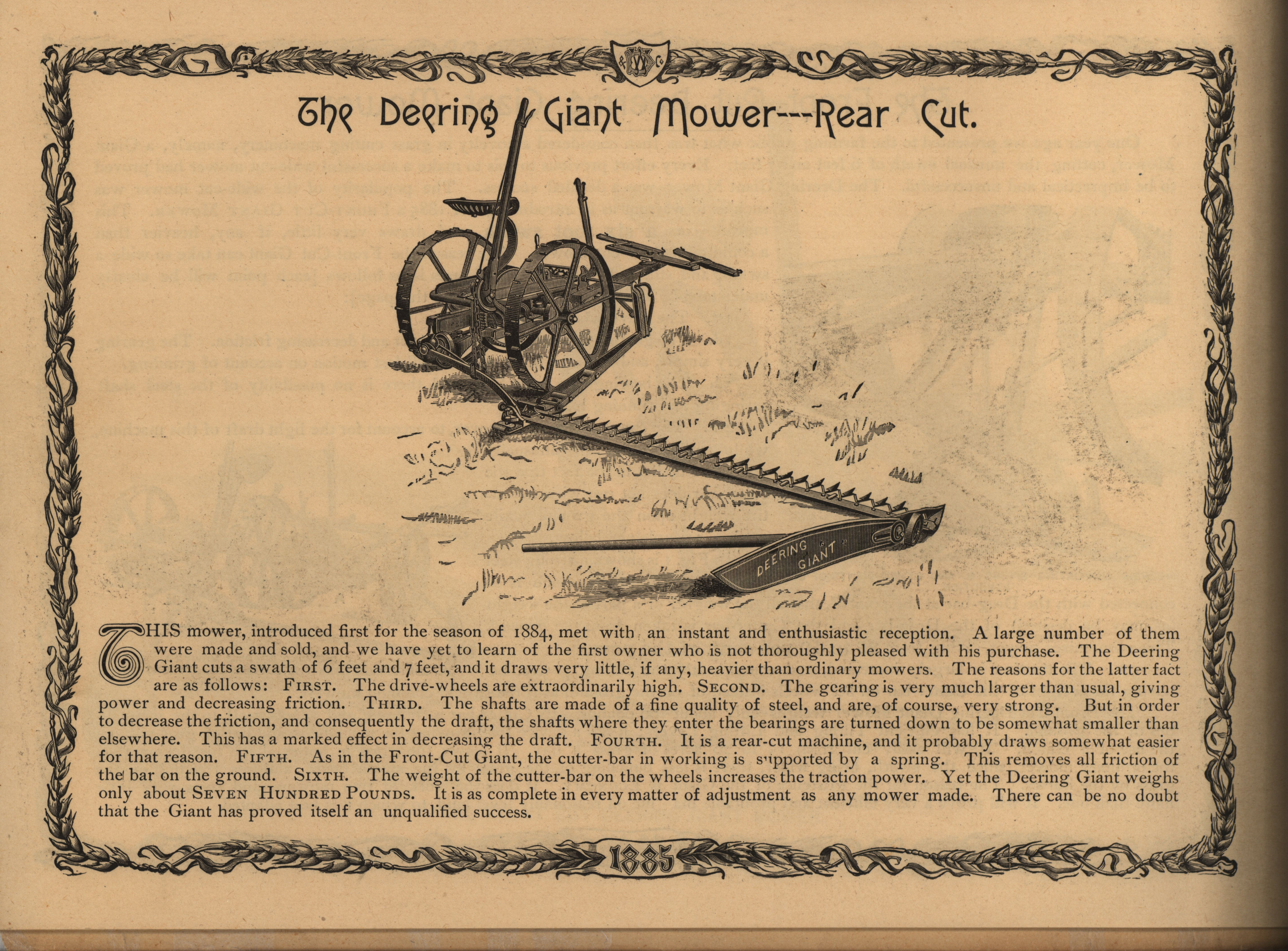 The Deering Giant Mower---Rear Cut.

DEERING GIANT

THIS mower, introduced first for the season of 1884, met with an instant and enthusiastic reception. A large number of them were made and sold, and we have yet to learn of the first owner who is not thoroughly pleased with his purchase. The Deering Giant cuts a swath of 6 feet and 7 feet, and it draws very little, if any, heavier than ordinary mowers. The reasons for the latter fact are as follows: FIRST. The drive-wheels are extraordinarily high. SECOND. The gearing is very much larger than usual, giving power and decreasing friction. THIRD. The shafts are made of a fine quality of steel, and are, of course, very strong. But in order to decrease the friction, and consequently the draft, the shafts where they enter the bearings are turned down to be somewhat smaller than elsewhere. This has a marked effect in decreasing the draft. FOURTH. It is a rear-cut machine, and it probably draws somewhat easier for that reason. FIFTH. As in the Front-Cut Giant, the cutter-bar in working is supported by a spring. This removes all friction of the bar on the ground. SIXTH. The weight of the cutter-bar on the wheels increases the traction power. Yet the Deering Giant weighs only about SEVEN HUNDRED POUNDS. It is as complete in every matter of adjustment as any mower made. There can be no doubt that the Giant has proved itself an unqualified success.

1885